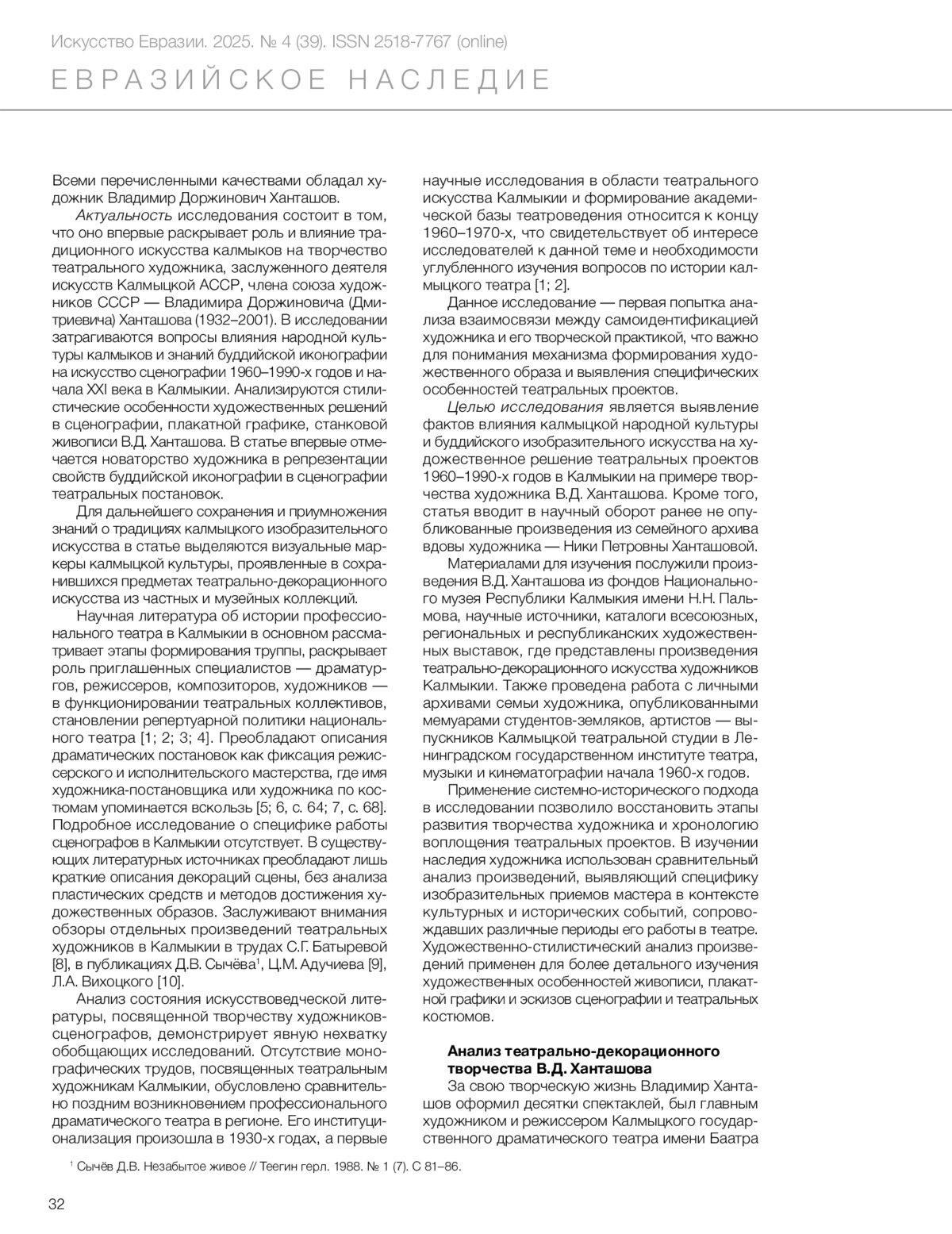 Искусство Евразии. 2025. № 4 (39). ISSN 2518-7767 (online)
ЕВРАЗИЙСКОЕ НАСЛЕДИЕ

Всеми перечисленными качествами обладал художник Владимир Доржинович Ханташов.

Актуальность исследования состоит в том, что оно впервые раскрывает роль и влияние традиционного искусства калмыков на творчество театрального художника, заслуженного деятеля искусств Калмыцкой АССР, члена союза художников СССР — Владимира Доржиновича (Дмитриевича) Ханташова (1932–2001). В исследовании затрагиваются вопросы влияния народной культуры калмыков и знаний буддийской иконографии на искусство сценографии 1960–1990-х годов и начала XXI века в Калмыкии. Анализируются стилистические особенности художественных решений в сценографии, плакатной графике, станковой живописи В.Д. Ханташова. В статье впервые отмечается новаторство художника в репрезентации свойств буддийской иконографии в сценографии театральных постановок.

Для дальнейшего сохранения и приумножения знаний о традициях калмыцкого изобразительного искусства в статье выделяются визуальные маркеры калмыцкой культуры, проявленные в сохранившихся предметах театрально-декорационного искусства из частных и музейных коллекций.

Научная литература об истории профессионального театра в Калмыкии в основном рассматривает этапы формирования труппы, раскрывает роль приглашенных специалистов — драматургов, режиссеров, композиторов, художников — в функционировании театральных коллективов, становлении репертуарной политики национального театра [1; 2; 3; 4]. Преобладают описания драматических постановок как фиксация режиссерского и исполнительского мастерства, где имя художника-постановщика или художника по костюмам упоминается вскользь [5; 6, с. 64; 7, с. 68]. Подробное исследование о специфике работы сценографов в Калмыкии отсутствует. В существующих литературных источниках преобладают лишь краткие описания декораций сцены, без анализа пластических средств и методов достижения художественных образов. Заслуживают внимания обзоры отдельных произведений театральных художников в Калмыкии в трудах С.Г. Батыревой [8], в публикациях Д.В. Сычёва$^1$, Ц.М. Адучиева [9], Л.А. Вихоцкого [10].

Анализ состояния искусствоведческой литературы, посвященной творчеству художников-сценографов, демонстрирует явную нехватку обобщающих исследований. Отсутствие монографических трудов, посвященных театральным художникам Калмыкии, обусловлено сравнительно поздним возникновением профессионального драматического театра в регионе. Его институционализация произошла в 1930-х годах, а первые научные исследования в области театрального искусства Калмыкии и формирование академической базы театроведения относится к концу 1960–1970-х, что свидетельствует об интересе исследователей к данной теме и необходимости углубленного изучения вопросов по истории калмыцкого театра [1; 2].

Данное исследование — первая попытка анализа взаимосвязи между самоидентификацией художника и его творческой практикой, что важно для понимания механизма формирования художественного образа и выявления специфических особенностей театральных проектов.

Целью исследования является выявление фактов влияния калмыцкой народной культуры и буддийского изобразительного искусства на художественное решение театральных проектов 1960–1990-х годов в Калмыкии на примере творчества художника В.Д. Ханташова. Кроме того, статья вводит в научный оборот ранее не опубликованные произведения из семейного архива вдовы художника — Ники Петровны Ханташовой.

Материалами для изучения послужили произведения В.Д. Ханташова из фондов Национального музея Республики Калмыкия имени Н.Н. Пальмова, научные источники, каталоги всесоюзных, региональных и республиканских художественных выставок, где представлены произведения театрально-декорационного искусства художников Калмыкии. Также проведена работа с личными архивами семьи художника, опубликованными мемуарами студентов-земляков, артистов — выпускников Калмыцкой театральной студии в Ленинградском государственном институте театра, музыки и кинематографии начала 1960-х годов.

Применение системно-исторического подхода в исследовании позволило восстановить этапы развития творчества художника и хронологию воплощения театральных проектов. В изучении наследия художника использован сравнительный анализ произведений, выявляющий специфику изобразительных приемов мастера в контексте культурных и исторических событий, сопровождавших различные периоды его работы в театре. Художественно-стилистический анализ произведений применен для более детального изучения художественных особенностей живописи, плакатной графики и эскизов сценографии и театральных костюмов.

Анализ театрально-декорационного творчества В.Д. Ханташова

За свою творческую жизнь Владимир Ханташов оформил десятки спектаклей, был главным художником и режиссером Калмыцкого государственного драматического театра имени Баатра

$^1$ Сычёв Д.В. Незабытое живое // Теегин герл. 1988. № 1 (7). С 81–86.

32